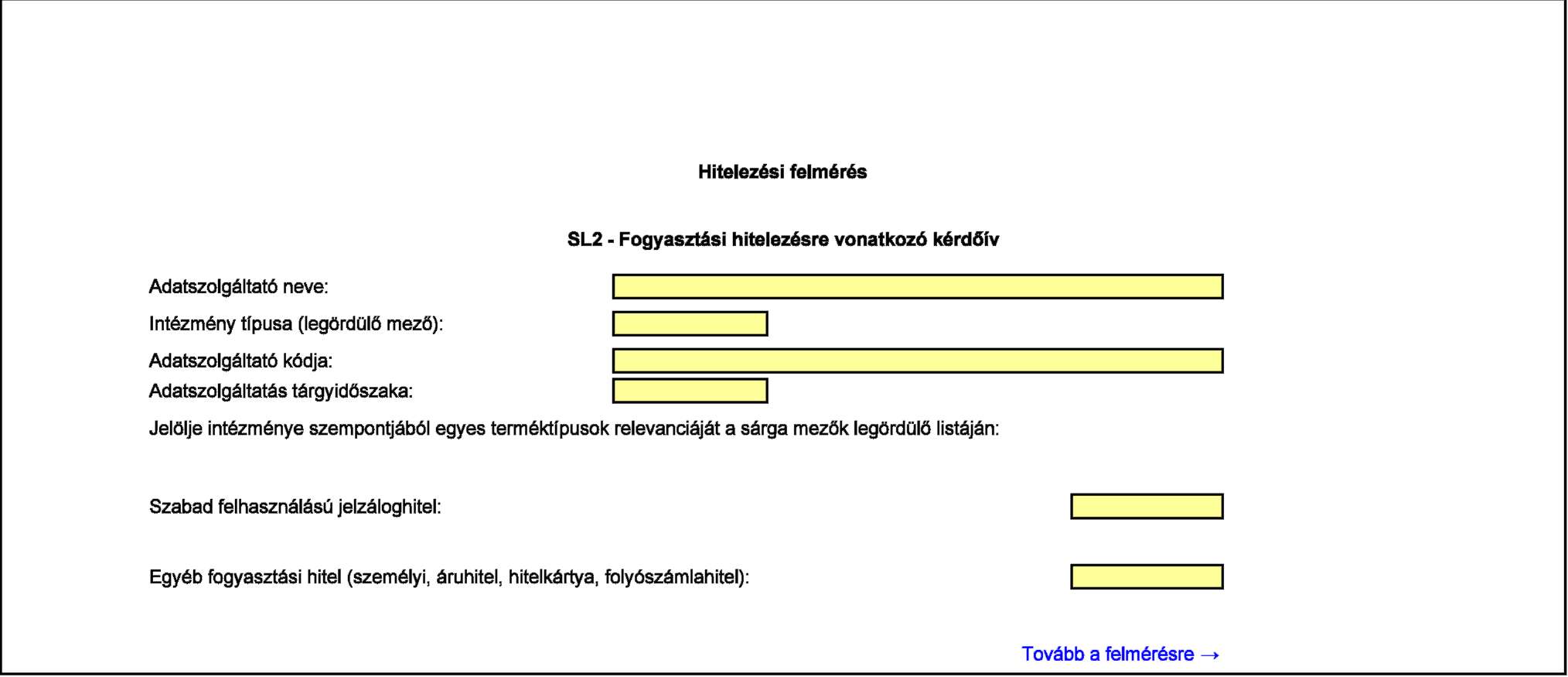 Hitelezési felmérés

SL2 - Fogyasztási hitelezésre vonatkozó kérdőív

Adatszolgáltató neve:

Intézmény típusa (legördülő mező):

Adatszolgáltató kódja:

Adatszolgáltatás tárgyidőszaka:

Jelölje intézménye szempontjából egyes terméktípusok relevanciáját a sárga mezők legördülő listáján:

Szabad felhasználású jelzáloghitel:

Egyéb fogyasztási hitel (személyi, áruhitel, hitelkártya, folyószámlahitel):

Tovább a felmérésre →